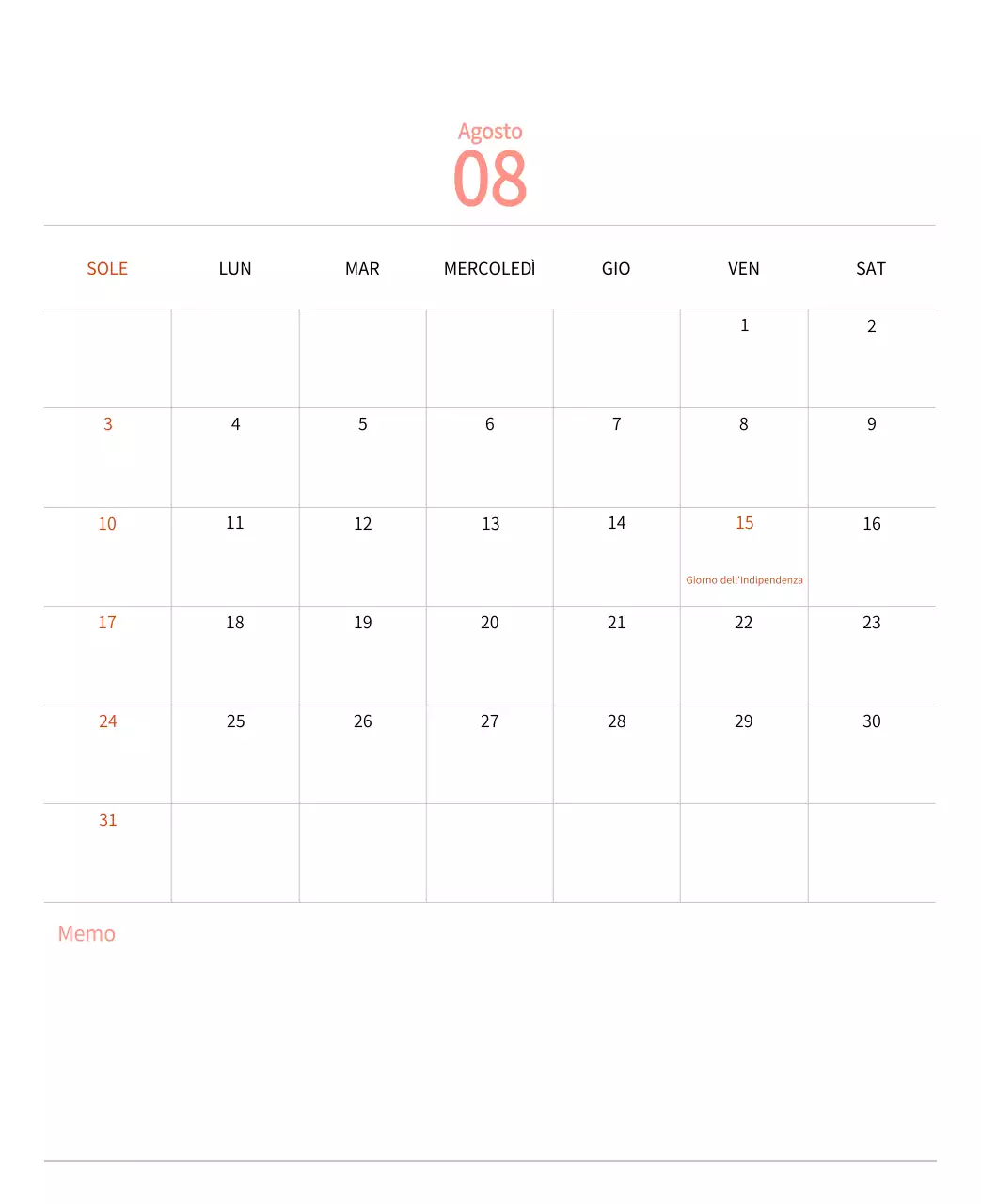 Agosto
08

| SOLE | LUN | MAR | MERCOLEDÌ | GIO | VEN | SAT |
|---|---|---|---|---|---|---|
| | | | | | 1 | 2 |
| 3 | 4 | 5 | 6 | 7 | 8 | 9 |
| 10 | 11 | 12 | 13 | 14 | 15 Giorno dell'Indipendenza | 16 |
| 17 | 18 | 19 | 20 | 21 | 22 | 23 |
| 24 | 25 | 26 | 27 | 28 | 29 | 30 |
| 31 | | | | | | |

Memo